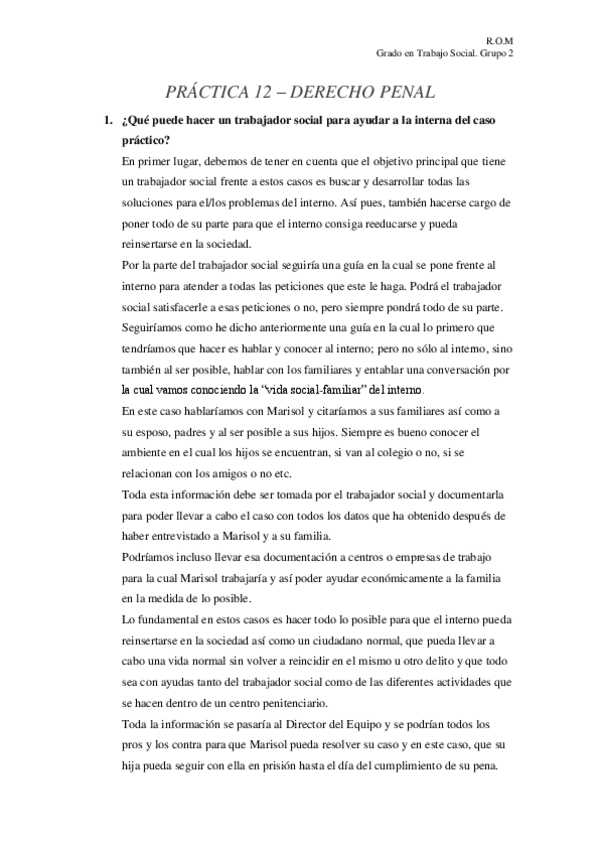 R.O.M
Grado en Trabajo Social. Grupo 2

PRÁCTICA 12 – DERECHO PENAL

1. ¿Qué puede hacer un trabajador social para ayudar a la interna del caso práctico?

En primer lugar, debemos de tener en cuenta que el objetivo principal que tiene un trabajador social frente a estos casos es buscar y desarrollar todas las soluciones para el/los problemas del interno. Así pues, también hacerse cargo de poner todo de su parte para que el interno consiga reeducarse y pueda reinsertarse en la sociedad.

Por la parte del trabajador social seguiría una guía en la cual se pone frente al interno para atender a todas las peticiones que este le haga. Podrá el trabajador social satisfacerle a esas peticiones o no, pero siempre pondrá todo de su parte.

Seguiríamos como he dicho anteriormente una guía en la cual lo primero que tendríamos que hacer es hablar y conocer al interno; pero no sólo al interno, sino también al ser posible, hablar con los familiares y entablar una conversación por la cual vamos conociendo la "vida social-familiar" del interno.

En este caso hablaríamos con Marisol y citaríamos a sus familiares así como a su esposo, padres y al ser posible a sus hijos. Siempre es bueno conocer el ambiente en el cual los hijos se encuentran, si van al colegio o no, si se relacionan con los amigos o no etc.

Toda esta información debe ser tomada por el trabajador social y documentarla para poder llevar a cabo el caso con todos los datos que ha obtenido después de haber entrevistado a Marisol y a su familia.

Podríamos incluso llevar esa documentación a centros o empresas de trabajo para la cual Marisol trabajaría y así poder ayudar económicamente a la familia en la medida de lo posible.

Lo fundamental en estos casos es hacer todo lo posible para que el interno pueda reinsertarse en la sociedad así como un ciudadano normal, que pueda llevar a cabo una vida normal sin volver a reincidir en el mismo u otro delito y que todo sea con ayudas tanto del trabajador social como de las diferentes actividades que se hacen dentro de un centro penitenciario.

Toda la información se pasaría al Director del Equipo y se podrían todos los pros y los contra para que Marisol pueda resolver su caso y en este caso, que su hija pueda seguir con ella en prisión hasta el día del cumplimiento de su pena.